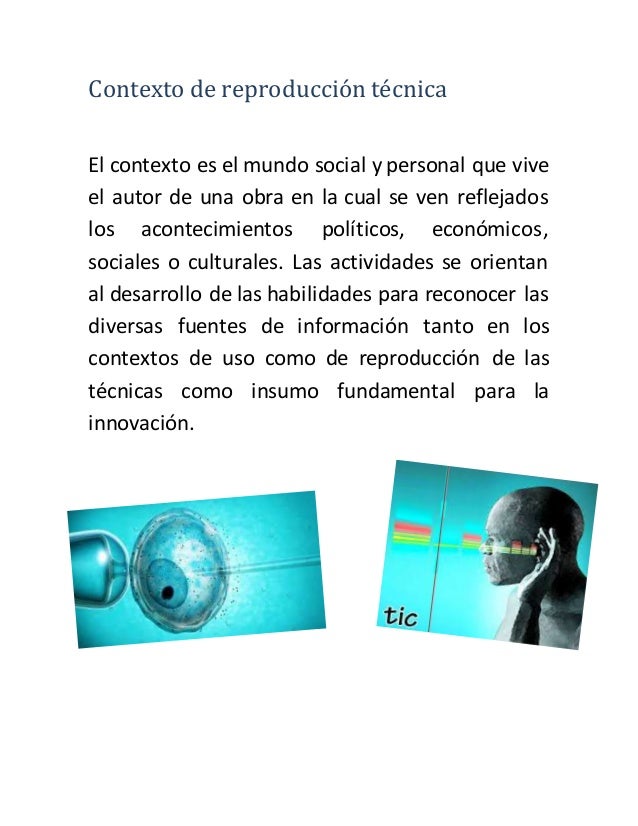 Contexto de reproducción técnica

El contexto es el mundo social y personal que vive el autor de una obra en la cual se ven reflejados los acontecimientos políticos, económicos, sociales o culturales. Las actividades se orientan al desarrollo de las habilidades para reconocer las diversas fuentes de información tanto en los contextos de uso como de reproducción de las técnicas como insumo fundamental para la innovación.

tic